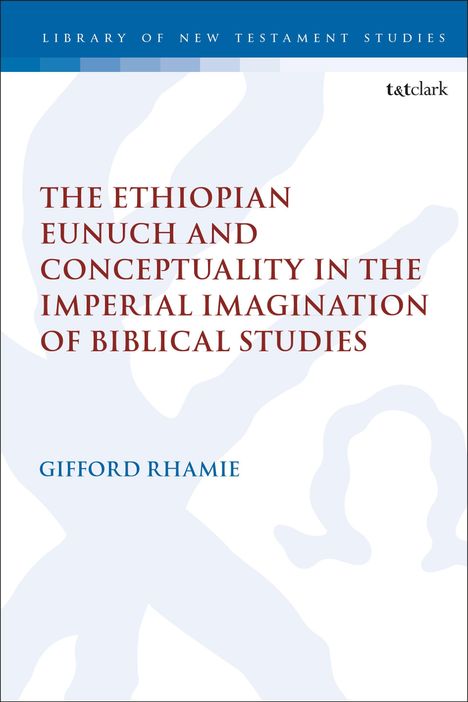 LIBRARY OF NEW TESTAMENT STUDIES

t&tclark

THE ETHIOPIAN EUNUCH AND CONCEPTUALITY IN THE IMPERIAL IMAGINATION OF BIBLICAL STUDIES

GIFFORD RHAMIE